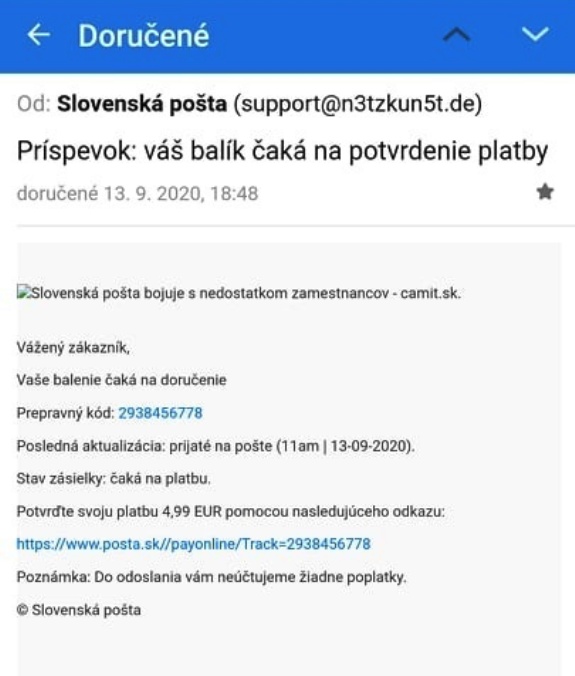 Doručené

Od: Slovenská pošta (support@n3tzkun5t.de)

Príspevok: váš balík čaká na potvrdenie platby

doručené 13. 9. 2020, 18:48

Slovenská pošta bojuje s nedostatkom zamestnancov - camit.sk.

Vážený zákazník,

Vaše balenie čaká na doručenie

Prepravný kód: 2938456778

Posledná aktualizácia: prijaté na pošte (11am | 13-09-2020).

Stav zásielky: čaká na platbu.

Potvrďte svoju platbu 4,99 EUR pomocou nasledujúceho odkazu:

https://www.posta.sk//payonline/Track=2938456778

Poznámka: Do odoslania vám neúčtujeme žiadne poplatky.

© Slovenská pošta